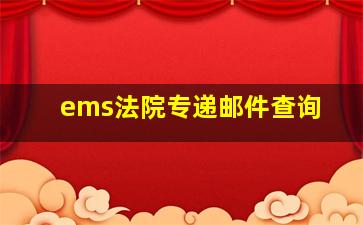 ems法院专递邮件查询